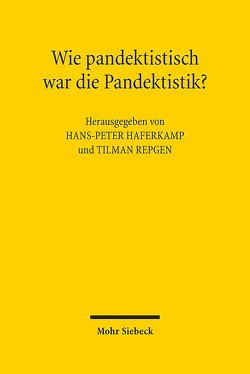 Wie pandektistisch war die Pandektistik?

Herausgegeben von
HANS-PETER HAFERKAMP
und TILMAN REPGEN

Mohr Siebeck